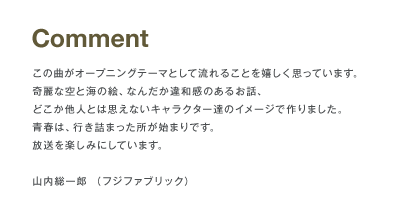 Comment

この曲がオープニングテーマとして流れることを嬉しく思っています。
奇麗な空と海の絵、なんだか違和感のあるお話、
どこか他人とは思えないキャラクター達のイメージで作りました。
青春は、行き詰まった所が始まりです。
放送を楽しみにしています。

山内総一郎 （フジファブリック）